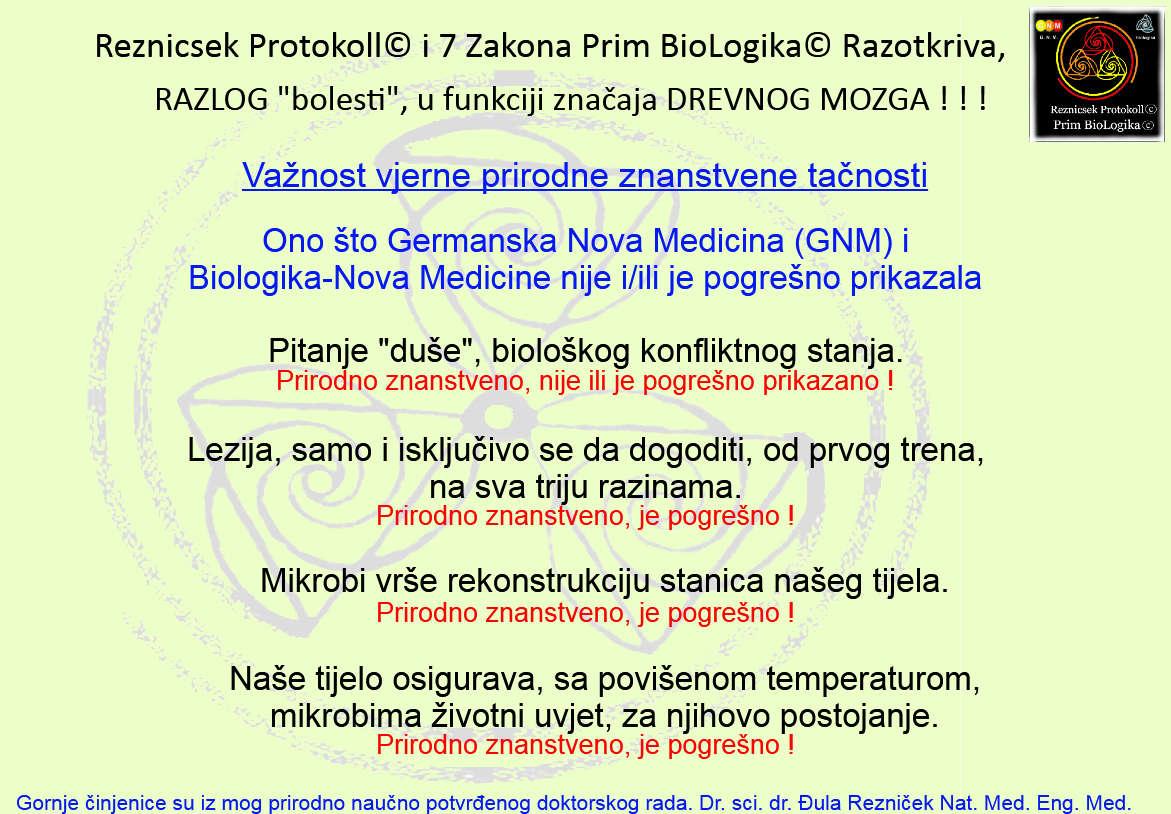 Reznicsek Protokoll© i 7 Zakona Prim BioLogika© Razotkriva,

RAZLOG "bolesti", u funkciji značaja DREVNOG MOZGA ! ! !

GNM

Reznicsek Protokoll©
Prim BioLogika©

Važnost vjerne prirodne znanstvene tačnosti

Ono što Germanska Nova Medicina (GNM) i Biologika-Nova Medicine nije i/ili je pogrešno prikazala

Pitanje "duše", biološkog konfliktnog stanja.
Prirodno znanstveno, nije ili je pogrešno prikazano !

Lezija, samo i isključivo se da dogoditi, od prvog trena, na sva triju razinama.
Prirodno znanstveno, je pogrešno !

Mikrobi vrše rekonstrukciju stanica našeg tijela.
Prirodno znanstveno, je pogrešno !

Naše tijelo osigurava, sa povišenom temperaturom, mikrobima životni uvjet, za njihovo postojanje.
Prirodno znanstveno, je pogrešno !

Gornje činjenice su iz mog prirodno naučno potvrđenog doktorskog rada. Dr. sci. dr. Đula Rezniček Nat. Med. Eng. Med.